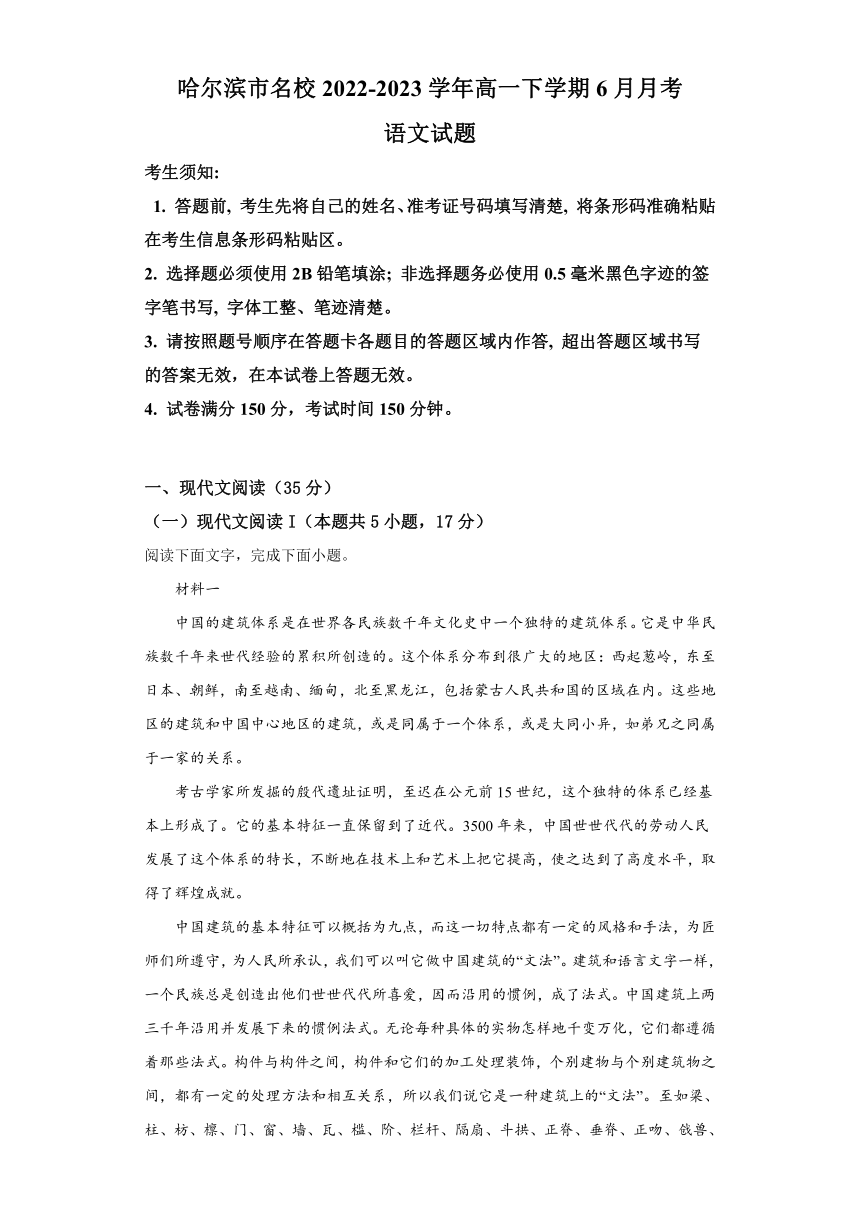 哈尔滨市名校 2022-2023 学年高一下学期 6 月月考

语文试题

考生须知:

1. 答题前, 考生先将自己的姓名、准考证号码填写清楚, 将条形码准确粘贴在考生信息条形码粘贴区。

2. 选择题必须使用 2B 铅笔填涂; 非选择题务必使用 0.5 毫米黑色字迹的签字笔书写, 字体工整、笔迹清楚。

3. 请按照题号顺序在答题卡各题目的答题区域内作答, 超出答题区域书写的答案无效，在本试卷上答题无效。

4. 试卷满分 150 分，考试时间 150 分钟。

一、现代文阅读（35 分）

（一）现代文阅读 I（本题共 5 小题，17 分）

阅读下面文字，完成下面小题。

材料一

中国的建筑体系是在世界各民族数千年文化史中一个独特的建筑体系。它是中华民族数千年来世代经验的累积所创造的。这个体系分布到很广大的地区：西起葱岭，东至日本、朝鲜，南至越南、缅甸，北至黑龙江，包括蒙古人民共和国的区域在内。这些地区的建筑和中国中心地区的建筑，或是同属于一个体系，或是大同小异，如弟兄之同属于一家的关系。

考古学家所发掘的殷代遗址证明，至迟在公元前 15 世纪，这个独特的体系已经基本上形成了。它的基本特征一直保留到了近代。3500 年来，中国世世代代的劳动人民发展了这个体系的特长，不断地在技术上和艺术上把它提高，使之达到了高度水平，取得了辉煌成就。

中国建筑的基本特征可以概括为九点，而这一切特点都有一定的风格和手法，为匠师们所遵守，为人民所承认，我们可以叫它做中国建筑的“文法”。建筑和语言文字一样，一个民族总是创造出他们世世代代所喜爱，因而沿用的惯例，成了法式。中国建筑上两三千年沿用并发展下来的惯例法式。无论每种具体的实物怎样地千变万化，它们都遵循着那些法式。构件与构件之间，构件和它们的加工处理装饰，个别建物与个别建筑物之间，都有一定的处理方法和相互关系，所以我们说它是一种建筑上的“文法”。至如梁、柱、枋、檩、门、窗、墙、瓦、槛、阶、栏杆、隔扇、斗拱、正脊、垂脊、正吻、戗兽、